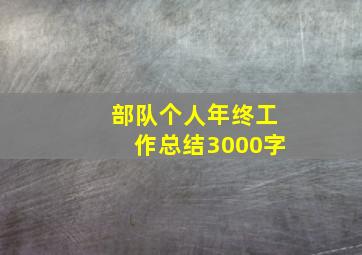 部队个人年终工作总结3000字